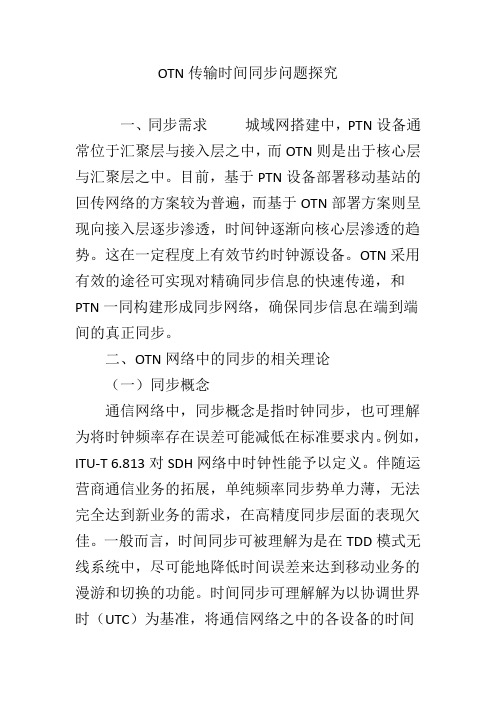 OTN 传输时间同步问题探究

一、同步需求　　城域网搭建中，PTN 设备通常位于汇聚层与接入层之中，而 OTN 则是出于核心层与汇聚层之中。目前，基于 PTN 设备部署移动基站的回传网络的方案较为普遍，而基于 OTN 部署方案则呈现向接入层逐步渗透，时间钟逐渐向核心层渗透的趋势。这在一定程度上有效节约时钟源设备。OTN 采用有效的途径可实现对精确同步信息的快速传递，和 PTN 一同构建形成同步网络，确保同步信息在端到端间的真正同步。

二、OTN 网络中的同步的相关理论

（一）同步概念

通信网络中，同步概念是指时钟同步，也可理解为将时钟频率存在误差可能减低在标准要求内。例如，ITU-T 6.813 对 SDH 网络中时钟性能予以定义。伴随运营商通信业务的拓展，单纯频率同步势单力薄，无法完全达到新业务的需求，在高精度同步层面的表现欠佳。一般而言，时间同步可被理解为是在 TDD 模式无线系统中，尽可能地降低时间误差来达到移动业务的漫游和切换的功能。时间同步可理解解为以协调世界时（UTC）为基准，将通信网络之中的各设备的时间